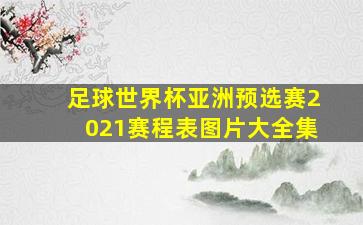 足球世界杯亚洲预选赛2021赛程表图片大全集